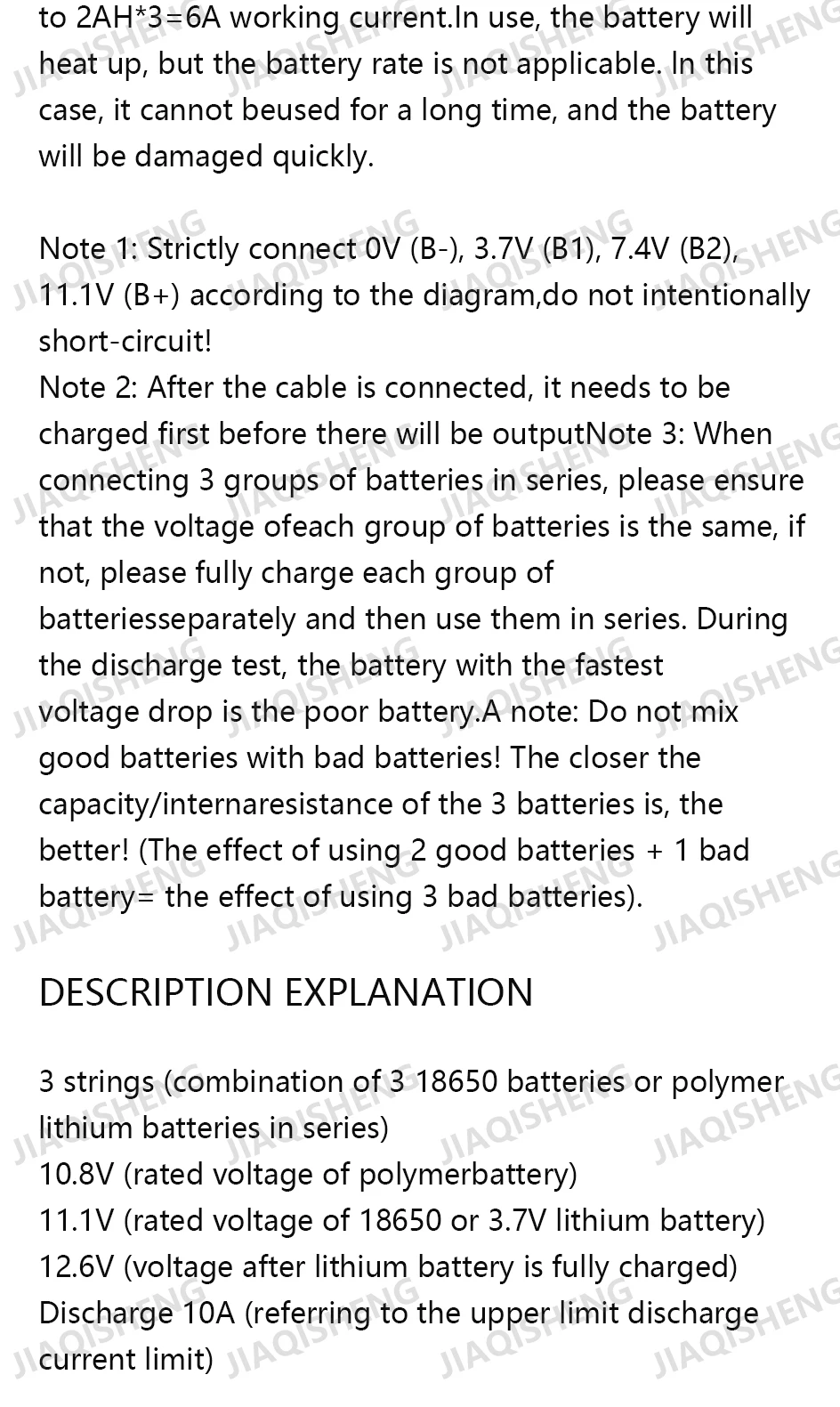 to 2AH*3=6A working current.In use, the battery will heat up, but the battery rate is not applicable. In this case, it cannot beused for a long time, and the battery will be damaged quickly.

Note 1: Strictly connect 0V (B-), 3.7V (B1), 7.4V (B2), 11.1V (B+) according to the diagram,do not intentionally short-circuit!
Note 2: After the cable is connected, it needs to be charged first before there will be outputNote 3: When connecting 3 groups of batteries in series, please ensure that the voltage ofeach group of batteries is the same, if not, please fully charge each group of batteriesseparately and then use them in series. During the discharge test, the battery with the fastest voltage drop is the poor battery.A note: Do not mix good batteries with bad batteries! The closer the capacity/internaresistance of the 3 batteries is, the better! (The effect of using 2 good batteries + 1 bad battery= the effect of using 3 bad batteries).

DESCRIPTION EXPLANATION

3 strings (combination of 3 18650 batteries or polymer lithium batteries in series)
10.8V (rated voltage of polymerbattery)
11.1V (rated voltage of 18650 or 3.7V lithium battery)
12.6V (voltage after lithium battery is fully charged)
Discharge 10A (referring to the upper limit discharge current limit)

JIAQISHENG